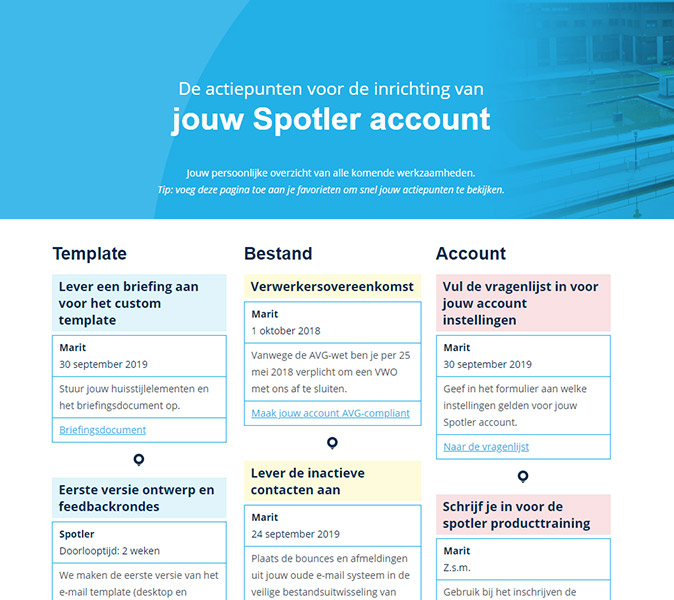 De actiepunten voor de inrichting van
jouw Spotler account

Jouw persoonlijke overzicht van alle komende werkzaamheden.
Tip: voeg deze pagina toe aan je favorieten om snel jouw actiepunten te bekijken.

Template

Lever een briefing aan voor het custom template

Marit
30 september 2019

Stuur jouw huisstijlelementen en het briefingsdocument op.

Briefingsdocument

Eerste versie ontwerp en feedbackrondes

Spotler
Doorlooptijd: 2 weken

We maken de eerste versie van het e-mail template (desktop en

Bestand

Verwerkersovereenkomst

Marit
1 oktober 2018

Vanwege de AVG-wet ben je per 25 mei 2018 verplicht om een VWO met ons af te sluiten.

Maak jouw account AVG-compliant

Lever de inactieve contacten aan

Marit
24 september 2019

Plaats de bounces en afmeldingen uit jouw oude e-mail systeem in de veilige bestandsuitwisseling van

Account

Vul de vragenlijst in voor jouw account instellingen

Marit
30 september 2019

Geef in het formulier aan welke instellingen gelden voor jouw Spotler account.

Naar de vragenlijst

Schrijf je in voor de spotler producttraining

Marit
Z.s.m.

Gebruik bij het inschrijven de